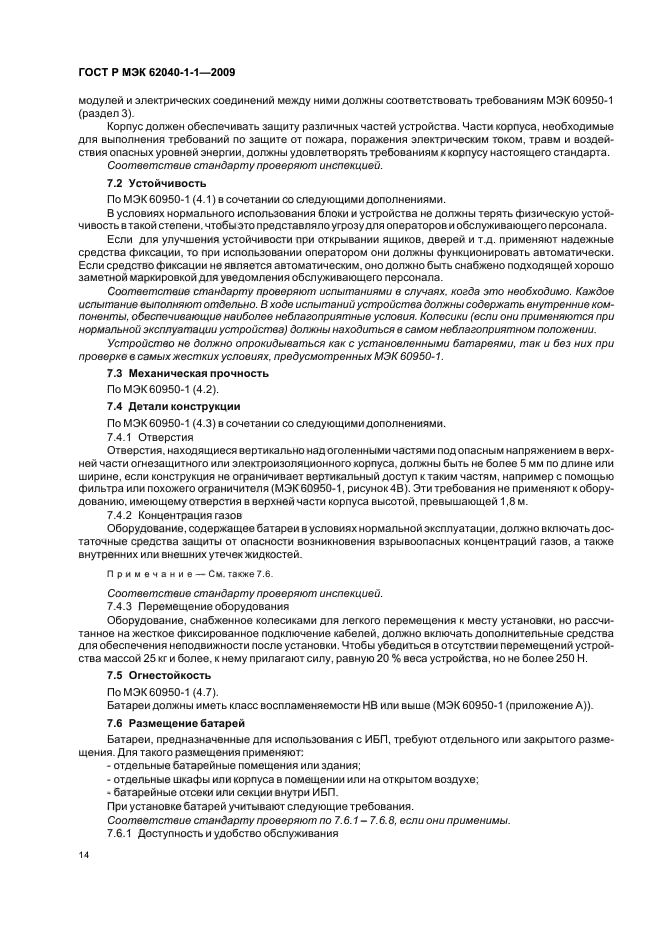 ГОСТ Р МЭК 62040-1-1—2009

модулей и электрических соединений между ними должны соответствовать требованиям МЭК 60950-1 (раздел 3).

Корпус должен обеспечивать защиту различных частей устройства. Части корпуса, необходимые для выполнения требований по защите от пожара, поражения электрическим током, травм и воздействия опасных уровней энергии, должны удовлетворять требованиям к корпусу настоящего стандарта.

Соответствие стандарту проверяют инспекцией.

7.2 Устойчивость

По МЭК 60950-1 (4.1) в сочетании со следующими дополнениями.

В условиях нормального использования блоки и устройства не должны терять физическую устойчивость в такой степени, чтобы это представляло угрозу для операторов и обслуживающего персонала.

Если для улучшения устойчивости при открывании ящиков, дверей и т.д. применяют надежные средства фиксации, то при использовании оператором они должны функционировать автоматически. Если средство фиксации не является автоматическим, оно должно быть снабжено подходящей хорошо заметной маркировкой для уведомления обслуживающего персонала.

Соответствие стандарту проверяют испытаниями в случаях, когда это необходимо. Каждое испытание выполняют отдельно. В ходе испытаний устройства должны содержать внутренние компоненты, обеспечивающие наиболее неблагоприятные условия. Колесики (если они применяются при нормальной эксплуатации устройства) должны находиться в самом неблагоприятном положении.

Устройство не должно опрокидываться как с установленными батареями, так и без них при проверке в самых жестких условиях, предусмотренных МЭК 60950-1.

7.3 Механическая прочность

По МЭК 60950-1 (4.2).

7.4 Детали конструкции

По МЭК 60950-1 (4.3) в сочетании со следующими дополнениями.

7.4.1 Отверстия

Отверстия, находящиеся вертикально над оголенными частями под опасным напряжением в верхней части огнезащитного или электроизоляционного корпуса, должны быть не более 5 мм по длине или ширине, если конструкция не ограничивает вертикальный доступ к таким частям, например с помощью фильтра или похожего ограничителя (МЭК 60950-1, рисунок 4В). Эти требования не применяют к оборудованию, имеющему отверстия в верхней части корпуса высотой, превышающей 1,8 м.

7.4.2 Концентрация газов

Оборудование, содержащее батареи в условиях нормальной эксплуатации, должно включать достаточные средства защиты от опасности возникновения взрывоопасных концентраций газов, а также внутренних или внешних утечек жидкостей.

Примечание — См. также 7.6.

Соответствие стандарту проверяют инспекцией.

7.4.3 Перемещение оборудования

Оборудование, снабженное колесиками для легкого перемещения к месту установки, но рассчитанное на жесткое фиксированное подключение кабелей, должно включать дополнительные средства для обеспечения неподвижности после установки. Чтобы убедиться в отсутствии перемещений устройства массой 25 кг и более, к нему прилагают силу, равную 20 % веса устройства, но не более 250 Н.

7.5 Огнестойкость

По МЭК 60950-1 (4.7).

Батареи должны иметь класс воспламеняемости НВ или выше (МЭК 60950-1 (приложение А)).

7.6 Размещение батарей

Батареи, предназначенные для использования с ИБП, требуют отдельного или закрытого размещения. Для такого размещения применяют:

- отдельные батарейные помещения или здания;

- отдельные шкафы или корпуса в помещении или на открытом воздухе;

- батарейные отсеки или секции внутри ИБП.

При установке батарей учитывают следующие требования.

Соответствие стандарту проверяют по 7.6.1 – 7.6.8, если они применимы.

7.6.1 Доступность и удобство обслуживания

14